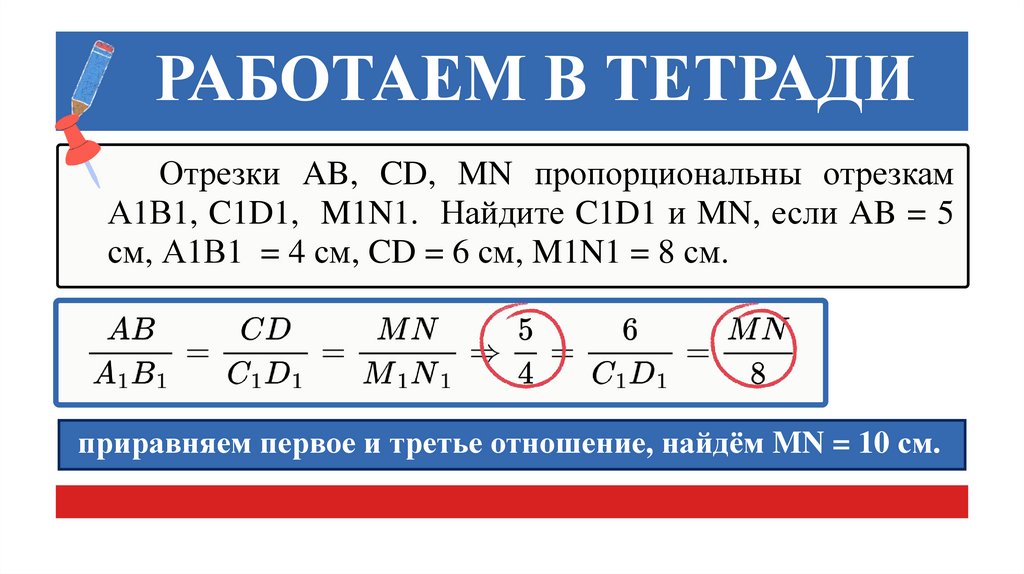 РАБОТАЕМ В ТЕТРАДИ

Отрезки AB, CD, MN пропорциональны отрезкам A1B1, C1D1, M1N1. Найдите C1D1 и MN, если AB = 5 см, A1B1 = 4 см, CD = 6 см, M1N1 = 8 см.

$\frac{AB}{A_1B_1} = \frac{CD}{C_1D_1} = \frac{MN}{M_1N_1} \Rightarrow \frac{5}{4} = \frac{6}{C_1D_1} = \frac{MN}{8}$

приравняем первое и третье отношение, найдём MN = 10 см.